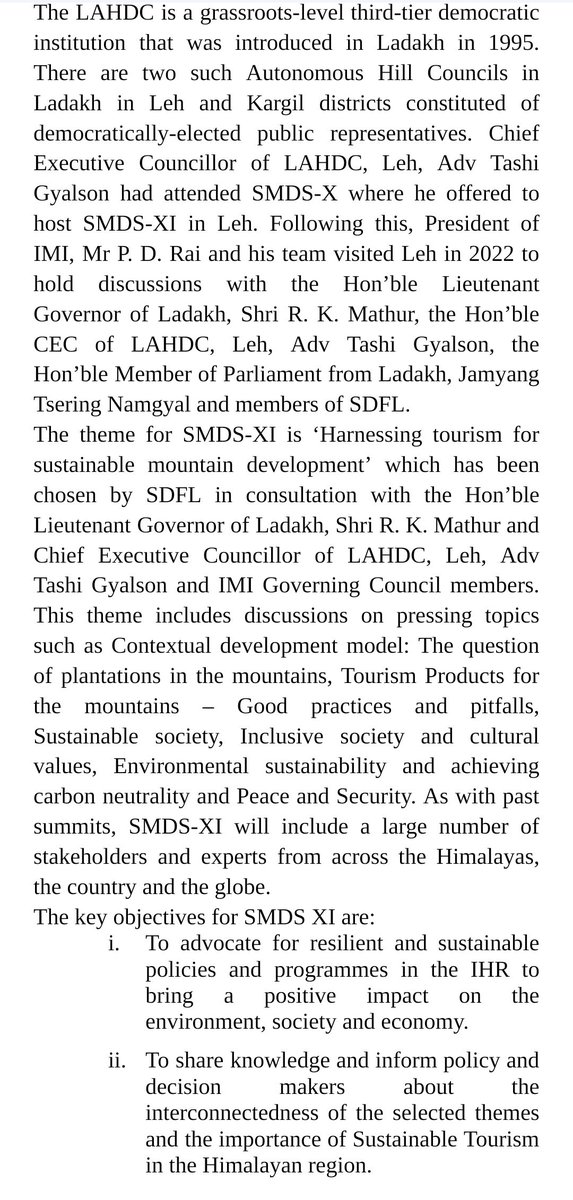 The LAHDC is a grassroots-level third-tier democratic institution that was introduced in Ladakh in 1995. There are two such Autonomous Hill Councils in Ladakh in Leh and Kargil districts constituted of democratically-elected public representatives. Chief Executive Councillor of LAHDC, Leh, Adv Tashi Gyalson had attended SMDS-X where he offered to host SMDS-XI in Leh. Following this, President of IMI, Mr P. D. Rai and his team visited Leh in 2022 to hold discussions with the Hon'ble Lieutenant Governor of Ladakh, Shri R. K. Mathur, the Hon'ble CEC of LAHDC, Leh, Adv Tashi Gyalson, the Hon'ble Member of Parliament from Ladakh, Jamyang Tsering Namgyal and members of SDFL.
The theme for SMDS-XI is 'Harnessing tourism for sustainable mountain development' which has been chosen by SDFL in consultation with the Hon'ble Lieutenant Governor of Ladakh, Shri R. K. Mathur and Chief Executive Councillor of LAHDC, Leh, Adv Tashi Gyalson and IMI Governing Council members. This theme includes discussions on pressing topics such as Contextual development model: The question of plantations in the mountains, Tourism Products for the mountains – Good practices and pitfalls, Sustainable society, Inclusive society and cultural values, Environmental sustainability and achieving carbon neutrality and Peace and Security. As with past summits, SMDS-XI will include a large number of stakeholders and experts from across the Himalayas, the country and the globe.
The key objectives for SMDS XI are:
i. To advocate for resilient and sustainable policies and programmes in the IHR to bring a positive impact on the environment, society and economy.
ii. To share knowledge and inform policy and decision makers about the interconnectedness of the selected themes and the importance of Sustainable Tourism in the Himalayan region.